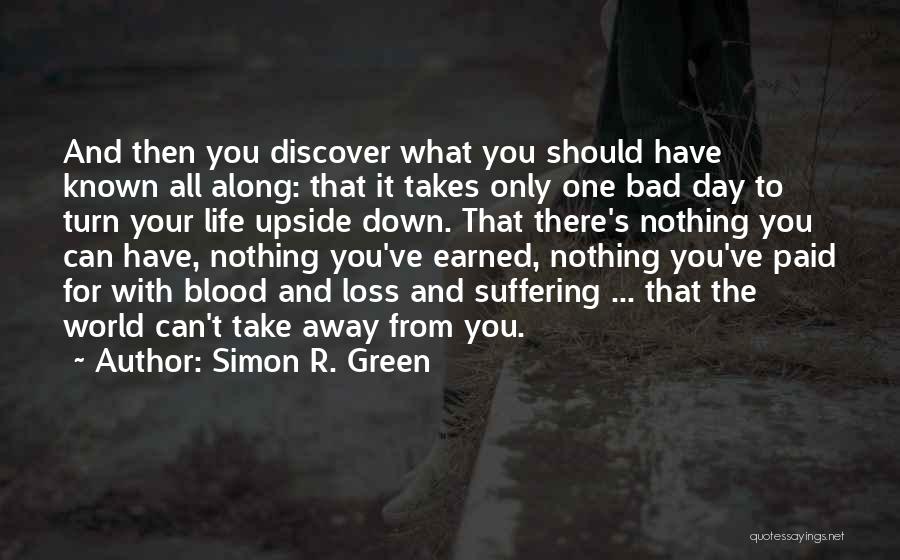 And then you discover what you should have known all along: that it takes only one bad day to turn your life upside down. That there's nothing you can have, nothing you've earned, nothing you've paid for with blood and loss and suffering ... that the world can't take away from you.
~ Author: Simon R. Green

quotessayings.net